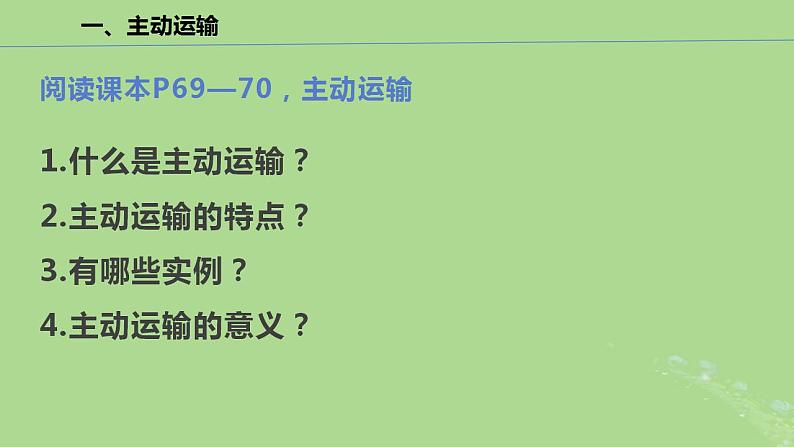 一、主动运输

阅读课本P69—70，主动运输

1.什么是主动运输？

2.主动运输的特点？

3.有哪些实例？

4.主动运输的意义？